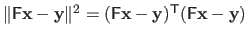 $\|\mathsf{F}\mathbf{x} - \mathbf{y}\|^2 = (\mathsf{F}\mathbf{x} - \mathbf{y})^\mathsf{T}(\mathsf{F}\mathbf{x} - \mathbf{y})$